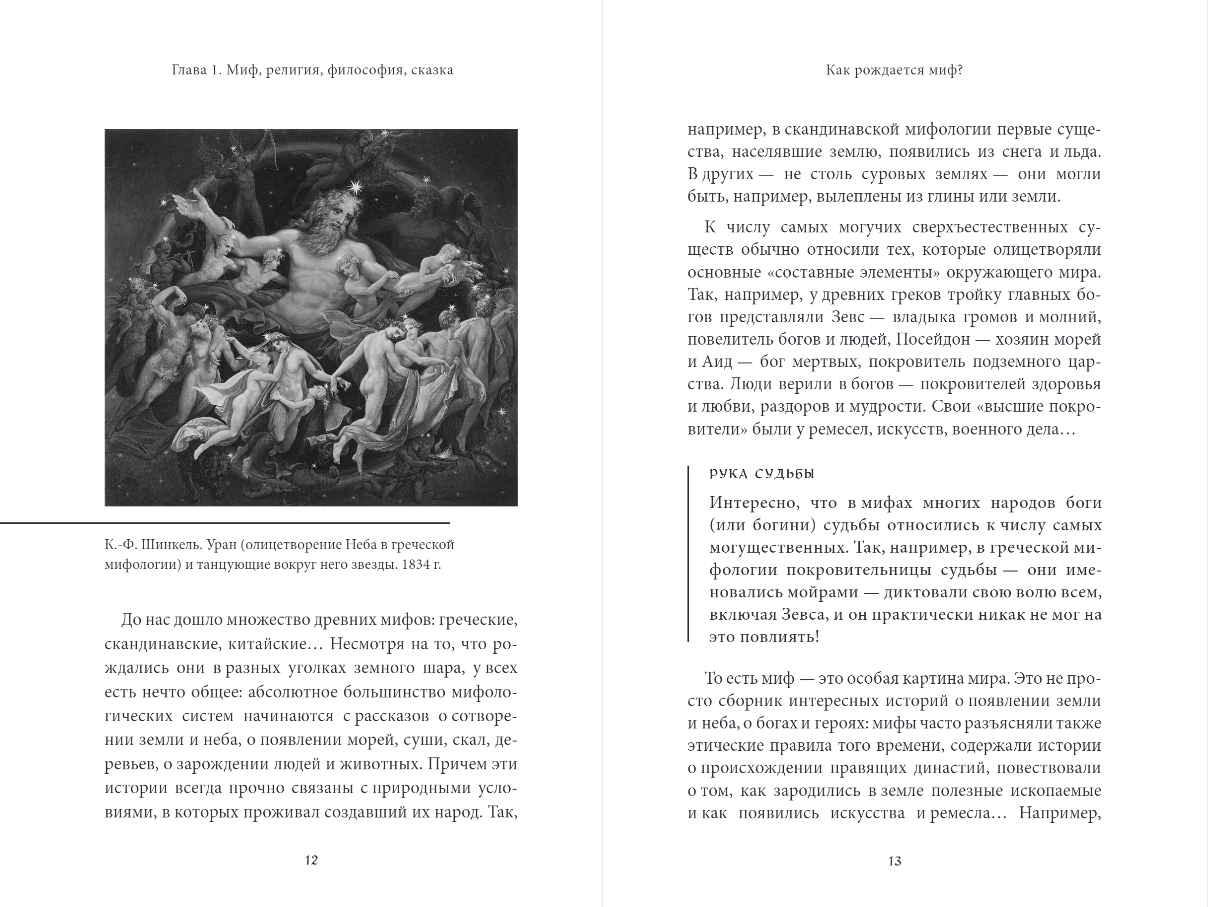 Глава 1. Миф, религия, философия, сказка

К.-Ф. Шинкель. Уран (олицетворение Неба в греческой мифологии) и танцующие вокруг него звезды. 1834 г.

До нас дошло множество древних мифов: греческие, скандинавские, китайские… Несмотря на то, что рождались они в разных уголках земного шара, у всех есть нечто общее: абсолютное большинство мифологических систем начинаются с рассказов о сотворении земли и неба, о появлении морей, суши, скал, деревьев, о зарождении людей и животных. Причем эти истории всегда прочно связаны с природными условиями, в которых проживал создавший их народ. Так,

12

Как рождается миф?

например, в скандинавской мифологии первые существа, населявшие землю, появились из снега и льда. В других — не столь суровых землях — они могли быть, например, вылеплены из глины или земли.

К числу самых могучих сверхъестественных существ обычно относили тех, которые олицетворяли основные «составные элементы» окружающего мира. Так, например, у древних греков тройку главных богов представляли Зевс — владыка громов и молний, повелитель богов и людей, Посейдон — хозяин морей и Аид — бог мертвых, покровитель подземного царства. Люди верили в богов — покровителей здоровья и любви, раздоров и мудрости. Свои «высшие покровители» были у ремесел, искусств, военного дела…

РУКА СУДЬБЫ

Интересно, что в мифах многих народов боги (или богини) судьбы относились к числу самых могущественных. Так, например, в греческой мифологии покровительницы судьбы — они именовались мойрами — диктовали свою волю всем, включая Зевса, и он практически никак не мог на это повлиять!

То есть миф — это особая картина мира. Это не просто сборник интересных историй о появлении земли и неба, о богах и героях: мифы часто разъясняли также этические правила того времени, содержали истории о происхождении правящих династий, повествовали о том, как зародились в земле полезные ископаемые и как появились искусства и ремесла… Например,

13